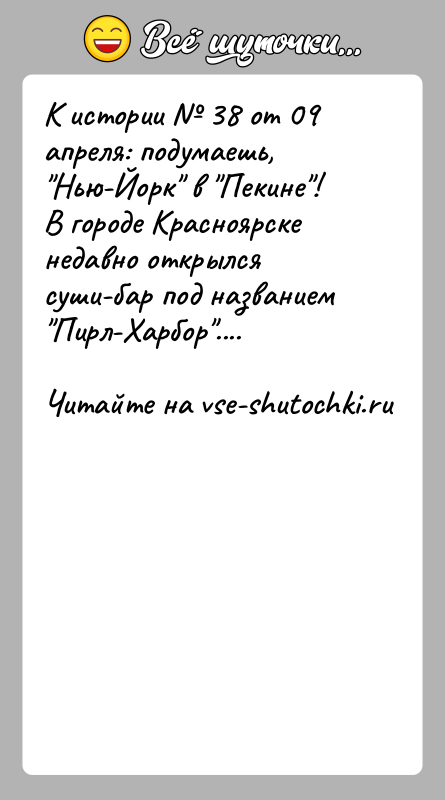 Всё шуточки...

К истории № 38 от 09 апреля: подумаешь, "Нью-Йорк" в "Пекине"! В городе Красноярске недавно открылся суши-бар под названием "Пирл-Харбор"....

Читайте на vse-shutochki.ru